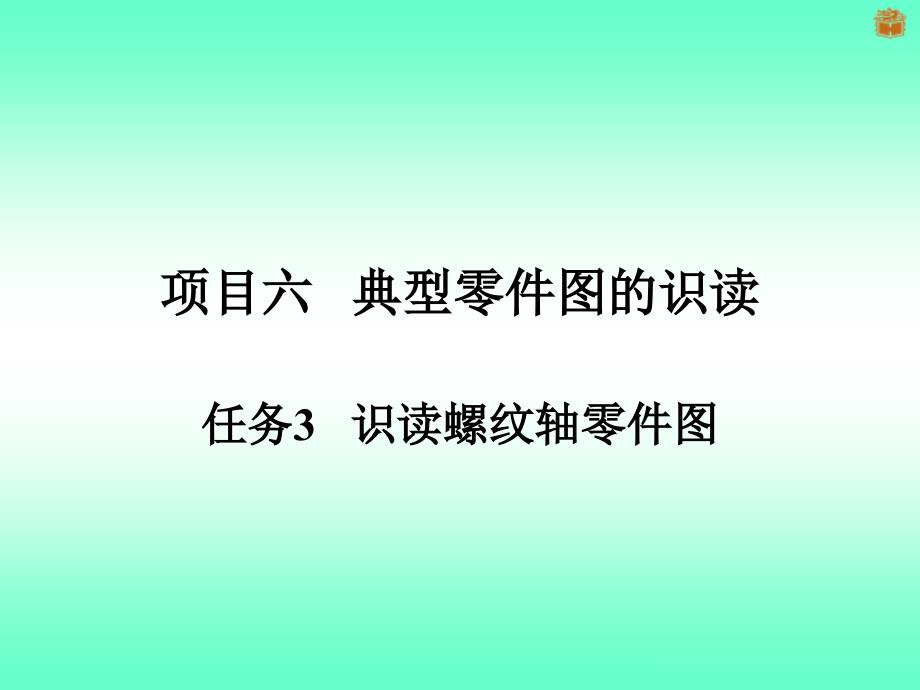 项目六　典型零件图的识读

任务3　识读螺纹轴零件图